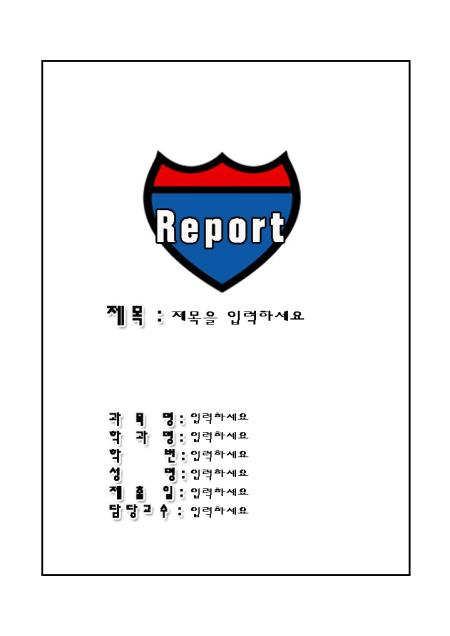 Report

제목 : 제목을 입력하세요

과 목 명 : 입력하세요
학 과 명 : 입력하세요
학 번 : 입력하세요
성 명 : 입력하세요
제 출 일 : 입력하세요
담당교수 : 입력하세요